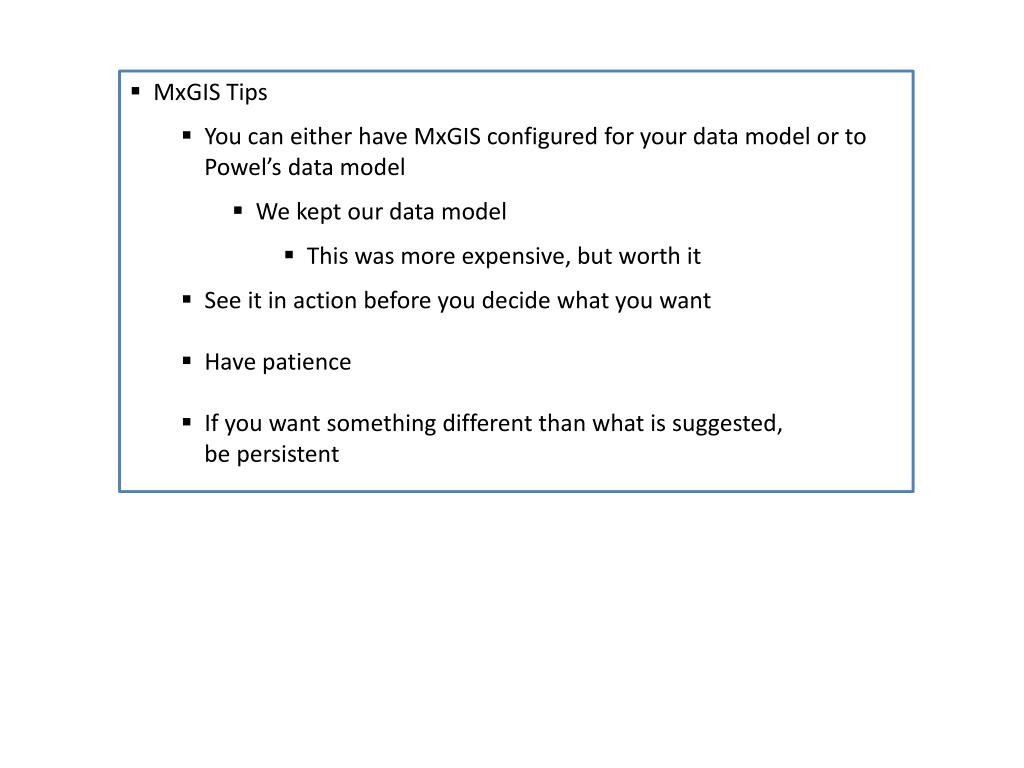 ▪ MxGIS Tips

▪ You can either have MxGIS configured for your data model or to Powel’s data model

▪ We kept our data model

▪ This was more expensive, but worth it

▪ See it in action before you decide what you want

▪ Have patience

▪ If you want something different than what is suggested, be persistent